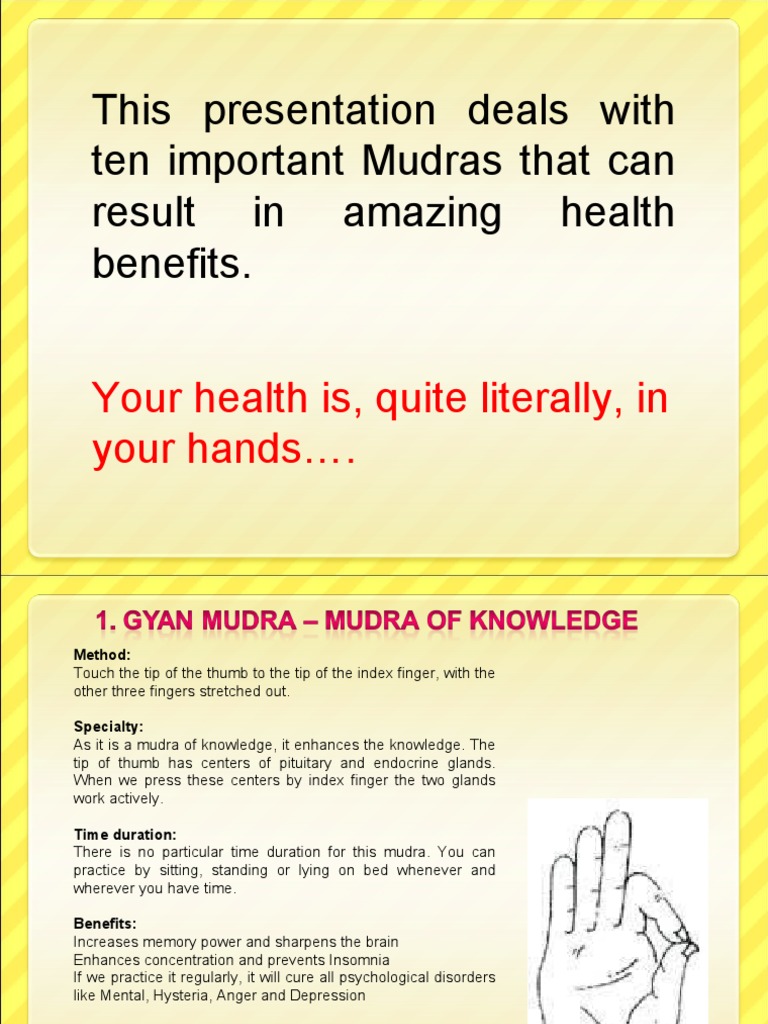 This presentation deals with ten important Mudras that can result in amazing health benefits.

Your health is, quite literally, in your hands….

1. GYAN MUDRA – MUDRA OF KNOWLEDGE

Method:
Touch the tip of the thumb to the tip of the index finger, with the other three fingers stretched out.

Specialty:
As it is a mudra of knowledge, it enhances the knowledge. The tip of thumb has centers of pituitary and endocrine glands. When we press these centers by index finger the two glands work actively.

Time duration:
There is no particular time duration for this mudra. You can practice by sitting, standing or lying on bed whenever and wherever you have time.

Benefits:
Increases memory power and sharpens the brain
Enhances concentration and prevents Insomnia
If we practice it regularly, it will cure all psychological disorders like Mental, Hysteria, Anger and Depression